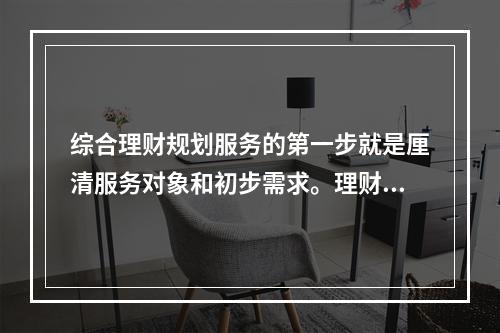 综合理财规划服务的第一步就是厘清服务对象和初步需求。理财...